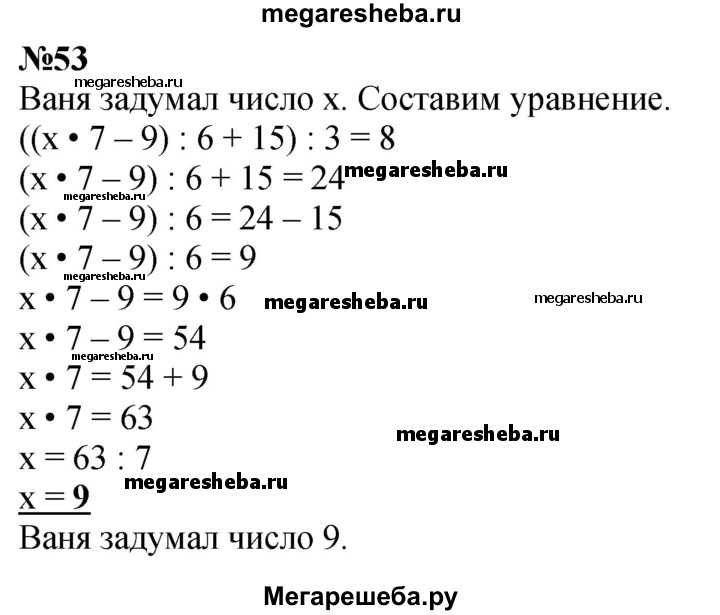 megaresheba.ru

№53

megaresheba.ru

Ваня задумал число x. Составим уравнение.

$((x \cdot 7 - 9) : 6 + 15) : 3 = 8$

$(x \cdot 7 - 9) : 6 + 15 = 24$ megaresheba.ru

megaresheba.ru

$(x \cdot 7 - 9) : 6 = 24 - 15$

$(x \cdot 7 - 9) : 6 = 9$

megaresheba.ru

$x \cdot 7 - 9 = 9 \cdot 6$ megaresheba.ru megaresheba.ru

$x \cdot 7 - 9 = 54$

megaresheba.ru

$x \cdot 7 = 54 + 9$

$x \cdot 7 = 63$

megaresheba.ru

$x = 63 : 7$

megaresheba.ru

$x = 9$

Ваня задумал число 9.

Мегарешеба.ру